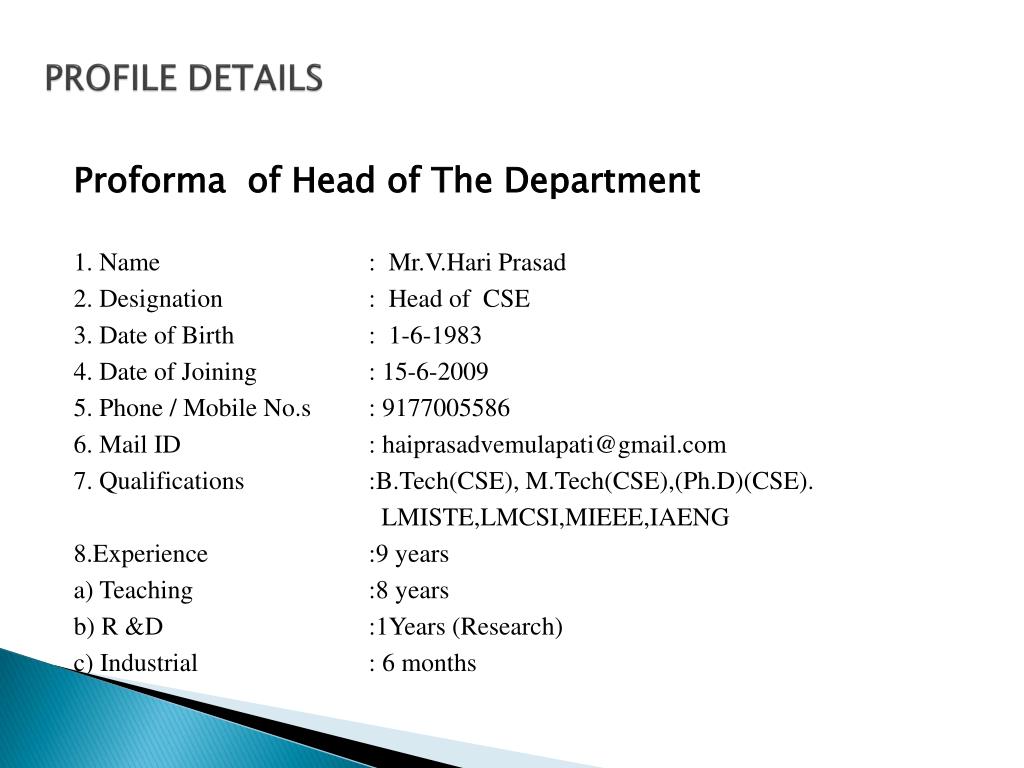 PROFILE DETAILS

Proforma of Head of The Department

1. Name : Mr.V.Hari Prasad
2. Designation : Head of CSE
3. Date of Birth : 1-6-1983
4. Date of Joining : 15-6-2009
5. Phone / Mobile No.s : 9177005586
6. Mail ID : haiprasadvemulapati@gmail.com
7. Qualifications :B.Tech(CSE), M.Tech(CSE),(Ph.D)(CSE).
LMISTE,LMCSI,MIEEE,IAENG
8.Experience :9 years
a) Teaching :8 years
b) R &D :1Years (Research)
c) Industrial : 6 months